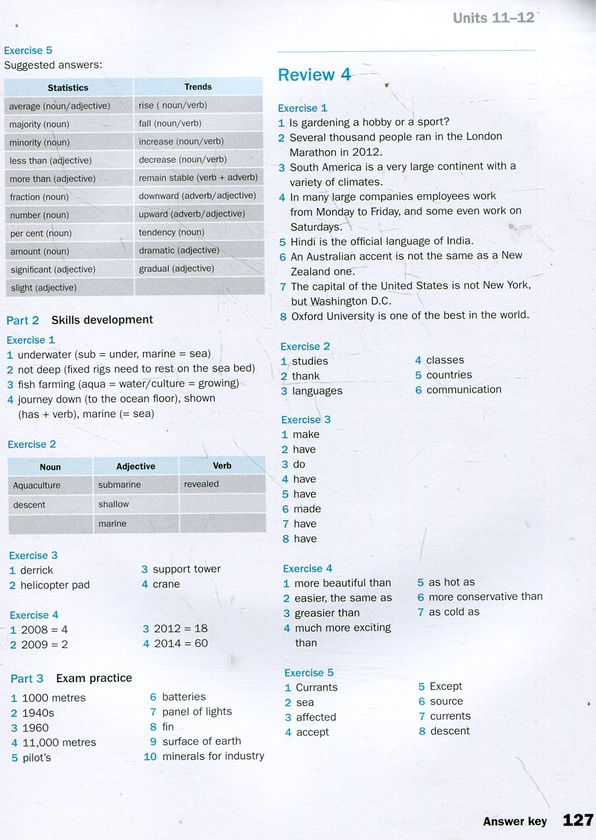 Units 11–12

Exercise 5
Suggested answers:

| Statistics | Trends |
|---|---|
| average (noun/adjective) | rise ( noun/verb) |
| majority (noun) | fall (noun/verb) |
| minority (noun) | increase (noun/verb) |
| less than (adjective) | decrease (noun/verb) |
| more than (adjective) | remain stable (verb + adverb) |
| fraction (noun) | downward (adverb/adjective) |
| number (noun) | upward (adverb/adjective) |
| per cent (noun) | tendency (noun) |
| amount (noun) | dramatic (adjective) |
| significant (adjective) | gradual (adjective) |
| slight (adjective) | |

Part 2 Skills development

Exercise 1
1 underwater (sub = under, marine = sea)
2 not deep (fixed rigs need to rest on the sea bed)
3 fish farming (aqua = water/culture = growing)
4 journey down (to the ocean floor), shown (has + verb), marine (= sea)

Exercise 2

| Noun | Adjective | Verb |
|---|---|---|
| Aquaculture | submarine | revealed |
| descent | shallow | |
| | marine | |

Exercise 3
1 derrick
2 helicopter pad
3 support tower
4 crane

Exercise 4
1 2008 = 4
2 2009 = 2
3 2012 = 18
4 2014 = 60

Part 3 Exam practice
1 1000 metres
2 1940s
3 1960
4 11,000 metres
5 pilot's
6 batteries
7 panel of lights
8 fin
9 surface of earth
10 minerals for industry

Review 4

Exercise 1
1 Is gardening a hobby or a sport?
2 Several thousand people ran in the London Marathon in 2012.
3 South America is a very large continent with a variety of climates.
4 In many large companies employees work from Monday to Friday, and some even work on Saturdays.
5 Hindi is the official language of India.
6 An Australian accent is not the same as a New Zealand one.
7 The capital of the United States is not New York, but Washington D.C.
8 Oxford University is one of the best in the world.

Exercise 2
1 studies
2 thank
3 languages
4 classes
5 countries
6 communication

Exercise 3
1 make
2 have
3 do
4 have
5 have
6 made
7 have
8 have

Exercise 4
1 more beautiful than
2 easier, the same as
3 greasier than
4 much more exciting than
5 as hot as
6 more conservative than
7 as cold as

Exercise 5
1 Currants
2 sea
3 affected
4 accept
5 Except
6 source
7 currents
8 descent

Answer key 127